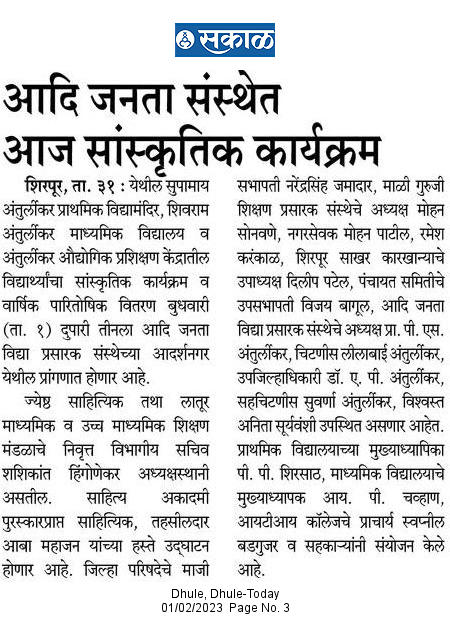 सकाळ

आदि जनता संस्थेत आज सांस्कृतिक कार्यक्रम

शिरपूर, ता. ३१ : येथील सुपामाय अंतुर्लीकर प्राथमिक विद्यामंदिर, शिवराम अंतुर्लीकर माध्यमिक विद्यालय व अंतुर्लीकर औद्योगिक प्रशिक्षण केंद्रातील विद्यार्थ्यांचा सांस्कृतिक कार्यक्रम व वार्षिक पारितोषिक वितरण बुधवारी (ता. १) दुपारी तीनला आदि जनता विद्या प्रसारक संस्थेच्या आदर्शनगर येथील प्रांगणात होणार आहे.

ज्येष्ठ साहित्यिक तथा लातूर माध्यमिक व उच्च माध्यमिक शिक्षण मंडळाचे निवृत्त विभागीय सचिव शशिकांत हिंगोणेकर अध्यक्षस्थानी असतील. साहित्य अकादमी पुरस्कारप्राप्त साहित्यिक, तहसीलदार आबा महाजन यांच्या हस्ते उद्घाटन होणार आहे. जिल्हा परिषदेचे माजी सभापती नरेंद्रसिंह जमादार, माळी गुरुजी शिक्षण प्रसारक संस्थेचे अध्यक्ष मोहन सोनवणे, नगरसेवक मोहन पाटील, रमेश करंकाळ, शिरपूर साखर कारखान्याचे उपाध्यक्ष दिलीप पटेल, पंचायत समितीचे उपसभापती विजय बागूल, आदि जनता विद्या प्रसारक संस्थेचे अध्यक्ष प्रा. पी. एस. अंतुर्लीकर, चिटणीस लीलाबाई अंतुर्लीकर, उपजिल्हाधिकारी डॉ. ए. पी. अंतुर्लीकर, सहचिटणीस सुवर्णा अंतुर्लीकर, विश्वस्त अनिता सूर्यवंशी उपस्थित असणार आहेत. प्राथमिक विद्यालयाच्या मुख्याध्यापिका पी. पी. शिरसाठ, माध्यमिक विद्यालयाचे मुख्याध्यापक आय. पी. चव्हाण, आयटीआय कॉलेजचे प्राचार्य स्वप्नील बडगुजर व सहकाऱ्यांनी संयोजन केले आहे.

Dhule, Dhule-Today
01/02/2023 Page No. 3